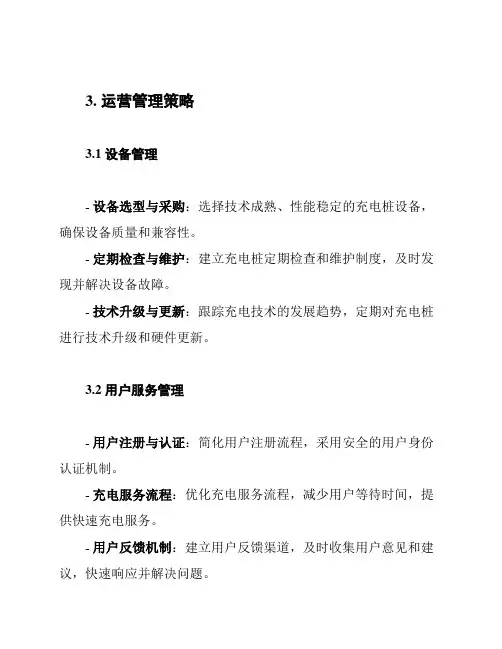 3. 运营管理策略

3.1 设备管理

- 设备选型与采购：选择技术成熟、性能稳定的充电桩设备，确保设备质量和兼容性。

- 定期检查与维护：建立充电桩定期检查和维护制度，及时发现并解决设备故障。

- 技术升级与更新：跟踪充电技术的发展趋势，定期对充电桩进行技术升级和硬件更新。

3.2 用户服务管理

- 用户注册与认证：简化用户注册流程，采用安全的用户身份认证机制。

- 充电服务流程：优化充电服务流程，减少用户等待时间，提供快速充电服务。

- 用户反馈机制：建立用户反馈渠道，及时收集用户意见和建议，快速响应并解决问题。